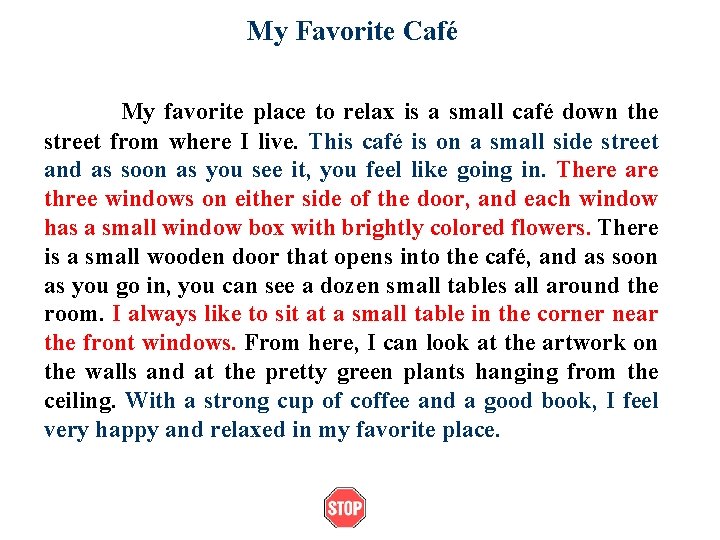 My Favorite Café

My favorite place to relax is a small café down the street from where I live. This café is on a small side street and as soon as you see it, you feel like going in. There are three windows on either side of the door, and each window has a small window box with brightly colored flowers. There is a small wooden door that opens into the café, and as soon as you go in, you can see a dozen small tables all around the room. I always like to sit at a small table in the corner near the front windows. From here, I can look at the artwork on the walls and at the pretty green plants hanging from the ceiling. With a strong cup of coffee and a good book, I feel very happy and relaxed in my favorite place.

STOP